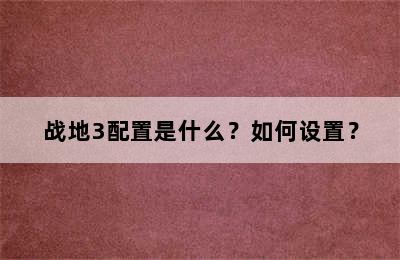 战地3配置是什么？如何设置？